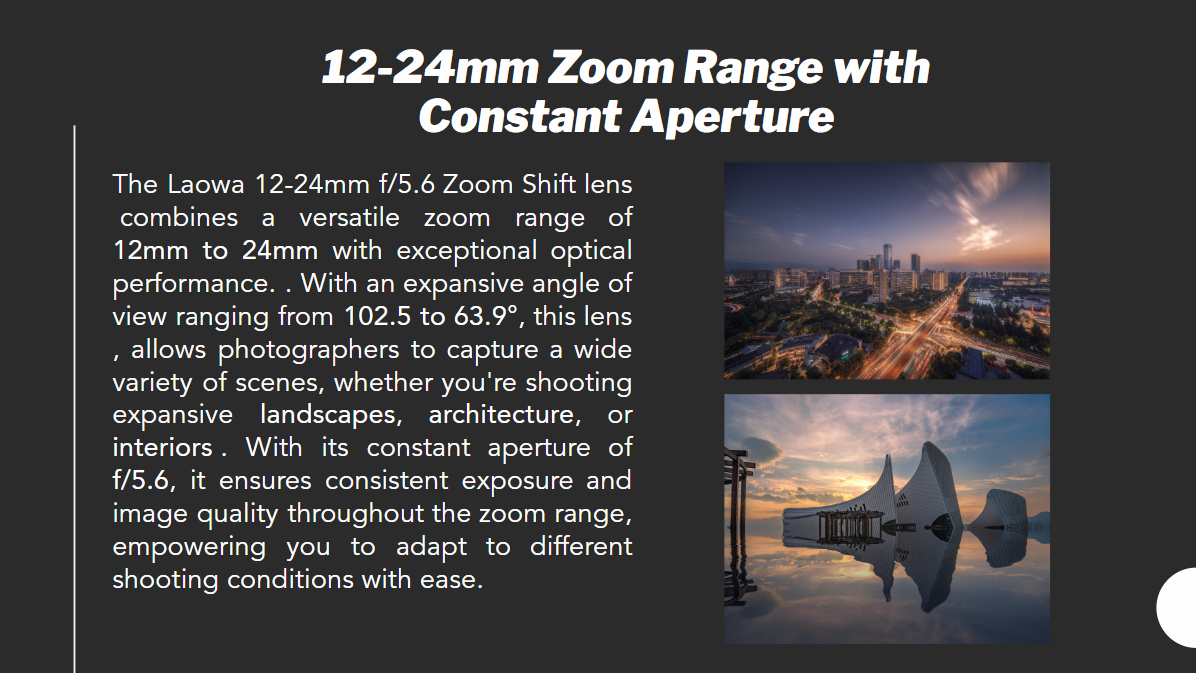 12-24mm Zoom Range with Constant Aperture

The Laowa 12-24mm f/5.6 Zoom Shift lens combines a versatile zoom range of 12mm to 24mm with exceptional optical performance. . With an expansive angle of view ranging from 102.5 to 63.9°, this lens , allows photographers to capture a wide variety of scenes, whether you're shooting expansive landscapes, architecture, or interiors . With its constant aperture of f/5.6, it ensures consistent exposure and image quality throughout the zoom range, empowering you to adapt to different shooting conditions with ease.